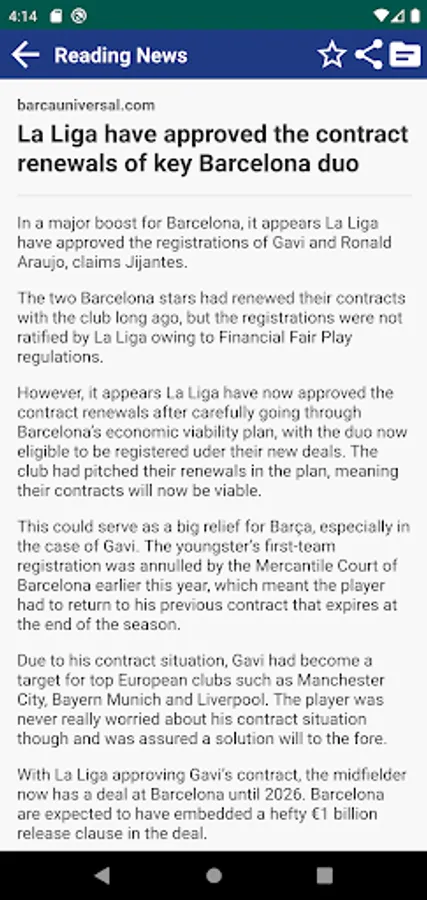 4:14

Reading News

barcauniversal.com

La Liga have approved the contract renewals of key Barcelona duo

In a major boost for Barcelona, it appears La Liga have approved the registrations of Gavi and Ronald Araujo, claims Jijantes.

The two Barcelona stars had renewed their contracts with the club long ago, but the registrations were not ratified by La Liga owing to Financial Fair Play regulations.

However, it appears La Liga have now approved the contract renewals after carefully going through Barcelona's economic viability plan, with the duo now eligible to be registered uder their new deals. The club had pitched their renewals in the plan, meaning their contracts will now be viable.

This could serve as a big relief for Barça, especially in the case of Gavi. The youngster's first-team registration was annulled by the Mercantile Court of Barcelona earlier this year, which meant the player had to return to his previous contract that expires at the end of the season.

Due to his contract situation, Gavi had become a target for top European clubs such as Manchester City, Bayern Munich and Liverpool. The player was never really worried about his contract situation though and was assured a solution will to the fore.

With La Liga approving Gavi's contract, the midfielder now has a deal at Barcelona until 2026. Barcelona are expected to have embedded a hefty €1 billion release clause in the deal.